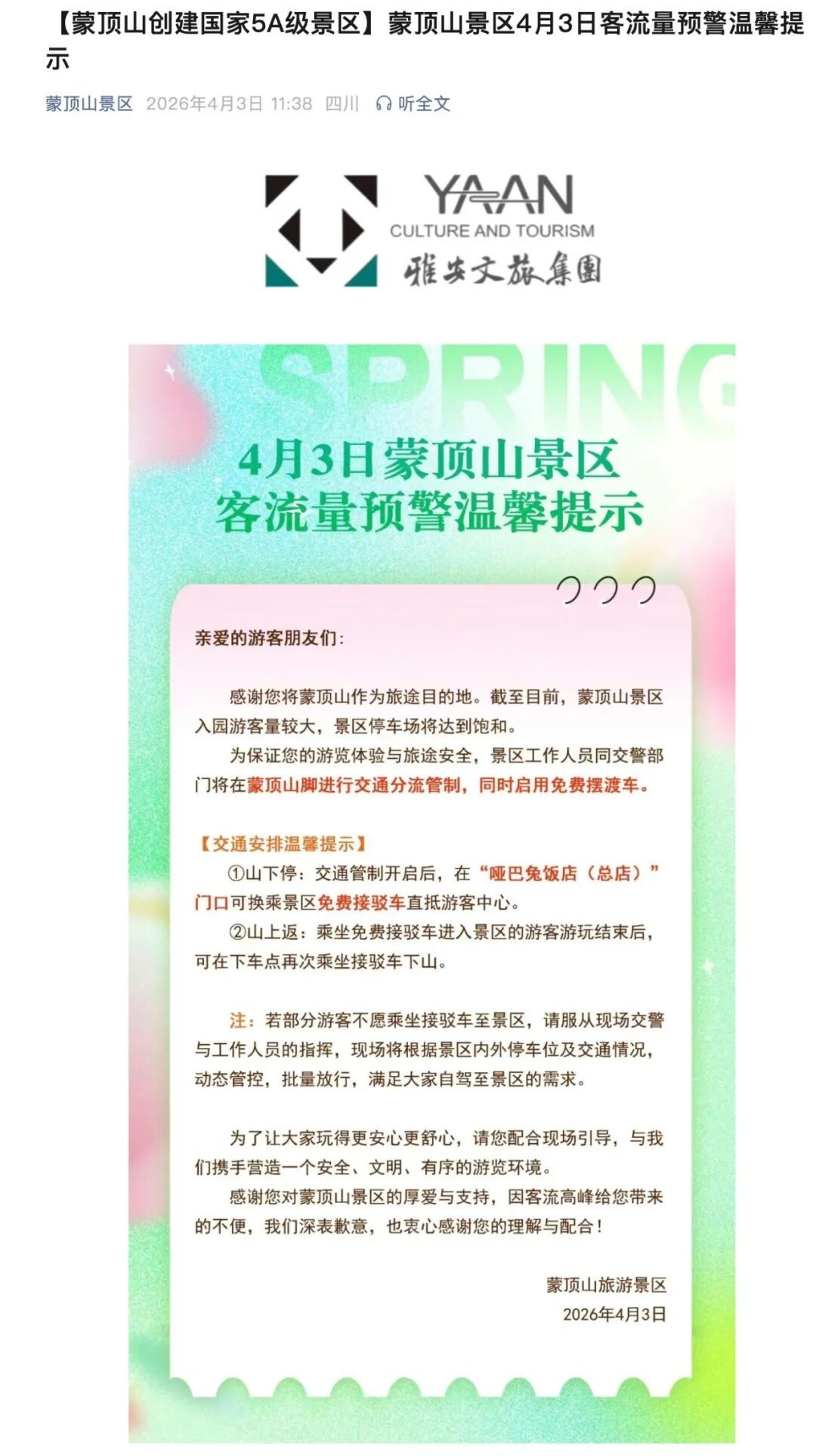 【蒙顶山创建国家5A级景区】蒙顶山景区4月3日客流量预警温馨提示

蒙顶山景区 2026年4月3日 11:38 四川 听全文

YAAN
CULTURE AND TOURISM
雅安文旅集团

SPRING

4月3日蒙顶山景区
客流量预警温馨提示

亲爱的游客朋友们:

感谢您将蒙顶山作为旅途目的地。截至目前，蒙顶山景区入园游客量较大，景区停车场将达到饱和。

为保证您的游览体验与旅途安全，景区工作人员同交警部门将在蒙顶山脚进行交通分流管制，同时启用免费摆渡车。

【交通安排温馨提示】

①山下停：交通管制开启后，在“哑巴兔饭店（总店）”门口可换乘景区免费接驳车直抵游客中心。

②山上返：乘坐免费接驳车进入景区的游客游玩结束后，可在下车点再次乘坐接驳车下山。

注：若部分游客不愿乘坐接驳车至景区，请服从现场交警与工作人员的指挥，现场将根据景区内外停车位及交通情况，动态管控，批量放行，满足大家自驾至景区的需求。

为了让大家玩得更安心更舒心，请您配合现场引导，与我们携手营造一个安全、文明、有序的游览环境。

感谢您对蒙顶山景区的厚爱与支持，因客流高峰给您带来的不便，我们深表歉意，也衷心感谢您的理解与配合！

蒙顶山旅游景区
2026年4月3日